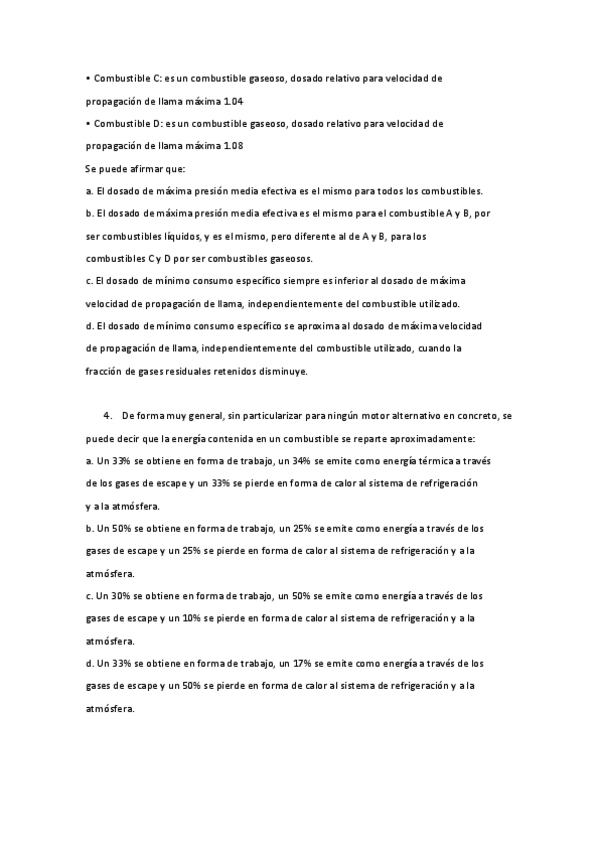 • Combustible C: es un combustible gaseoso, dosado relativo para velocidad de propagación de llama máxima 1.04
• Combustible D: es un combustible gaseoso, dosado relativo para velocidad de propagación de llama máxima 1.08
Se puede afirmar que:
a. El dosado de máxima presión media efectiva es el mismo para todos los combustibles.
b. El dosado de máxima presión media efectiva es el mismo para el combustible A y B, por ser combustibles líquidos, y es el mismo, pero diferente al de A y B, para los combustibles C y D por ser combustibles gaseosos.
c. El dosado de mínimo consumo específico siempre es inferior al dosado de máxima velocidad de propagación de llama, independientemente del combustible utilizado.
d. El dosado de mínimo consumo específico se aproxima al dosado de máxima velocidad de propagación de llama, independientemente del combustible utilizado, cuando la fracción de gases residuales retenidos disminuye.

4. De forma muy general, sin particularizar para ningún motor alternativo en concreto, se puede decir que la energía contenida en un combustible se reparte aproximadamente:
a. Un 33% se obtiene en forma de trabajo, un 34% se emite como energía térmica a través de los gases de escape y un 33% se pierde en forma de calor al sistema de refrigeración y a la atmósfera.
b. Un 50% se obtiene en forma de trabajo, un 25% se emite como energía a través de los gases de escape y un 25% se pierde en forma de calor al sistema de refrigeración y a la atmósfera.
c. Un 30% se obtiene en forma de trabajo, un 50% se emite como energía a través de los gases de escape y un 10% se pierde en forma de calor al sistema de refrigeración y a la atmósfera.
d. Un 33% se obtiene en forma de trabajo, un 17% se emite como energía a través de los gases de escape y un 50% se pierde en forma de calor al sistema de refrigeración y a la atmósfera.